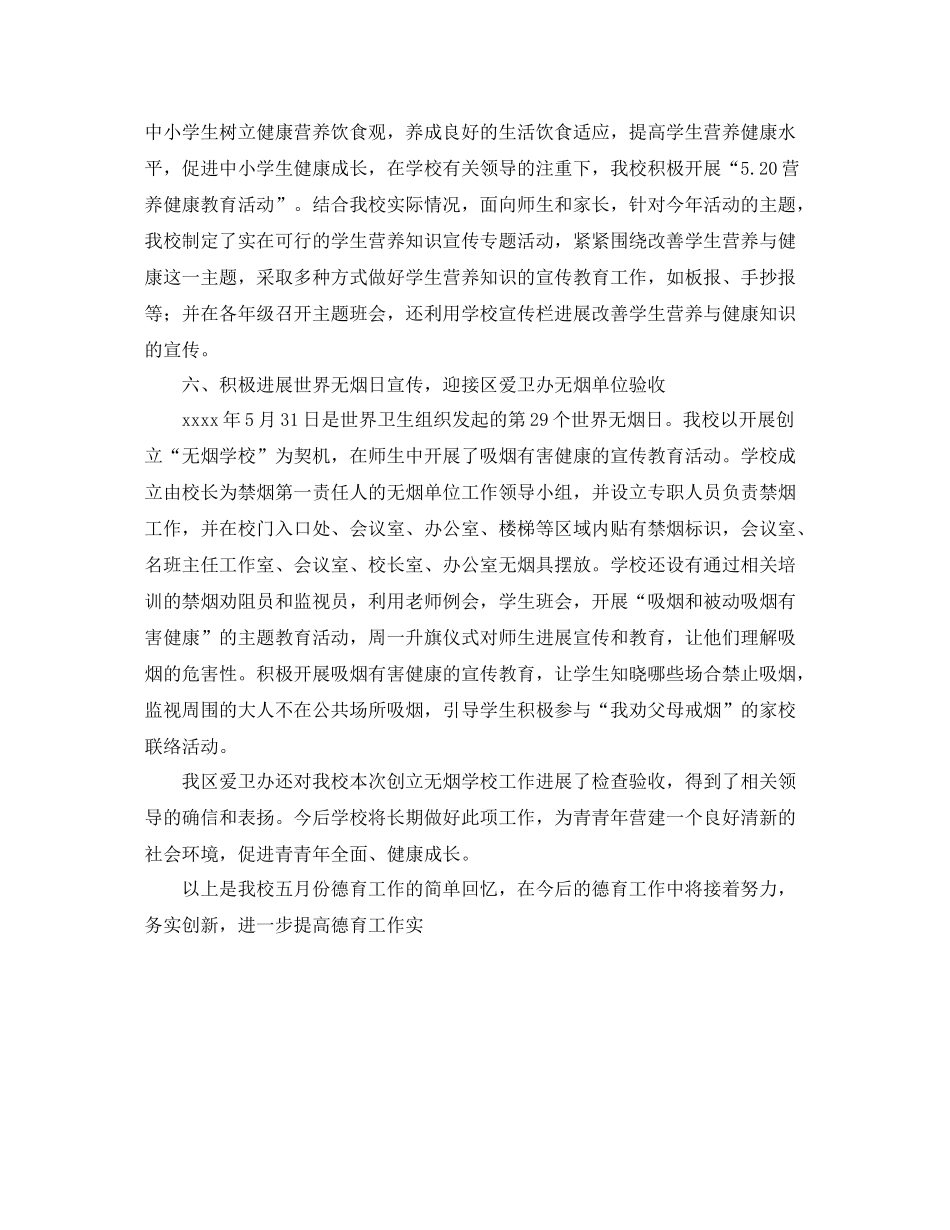 中小学生树立健康营养饮食观，养成良好的生活饮食适应，提高学生营养健康水平，促进中小学生健康成长，在学校有关领导的注重下，我校积极开展“5.20营养健康教育活动”。结合我校实际情况，面向师生和家长，针对今年活动的主题，我校制定了实在可行的学生营养知识宣传专题活动，紧紧围绕改善学生营养与健康这一主题，采取多种方式做好学生营养知识的宣传教育工作，如板报、手抄报等；并在各年级召开主题班会，还利用学校宣传栏进展改善学生营养与健康知识的宣传。

六、积极进展世界无烟日宣传，迎接区爱卫办无烟单位验收

xxxx年5月31日是世界卫生组织发起的第29个世界无烟日。我校以开展创立“无烟学校”为契机，在师生中开展了吸烟有害健康的宣传教育活动。学校成立由校长为禁烟第一责任人的无烟单位工作领导小组，并设立专职人员负责禁烟工作，并在校门入口处、会议室、办公室、楼梯等区域内贴有禁烟标识，会议室、名班主任工作室、会议室、校长室、办公室无烟具摆放。学校还设有通过相关培训的禁烟劝阻员和监视员，利用老师例会，学生班会，开展“吸烟和被动吸烟有害健康”的主题教育活动，周一升旗仪式对师生进展宣传和教育，让他们理解吸烟的危害性。积极开展吸烟有害健康的宣传教育，让学生知晓哪些场合禁止吸烟，监视周围的大人不在公共场所吸烟，引导学生积极参与“我劝父母戒烟”的家校联络活动。

我区爱卫办还对我校本次创立无烟学校工作进展了检查验收，得到了相关领导的确信和表扬。今后学校将长期做好此项工作，为青青年营建一个良好清新的社会环境，促进青青年全面、健康成长。

以上是我校五月份德育工作的简单回忆，在今后的德育工作中将接着努力，务实创新，进一步提高德育工作实